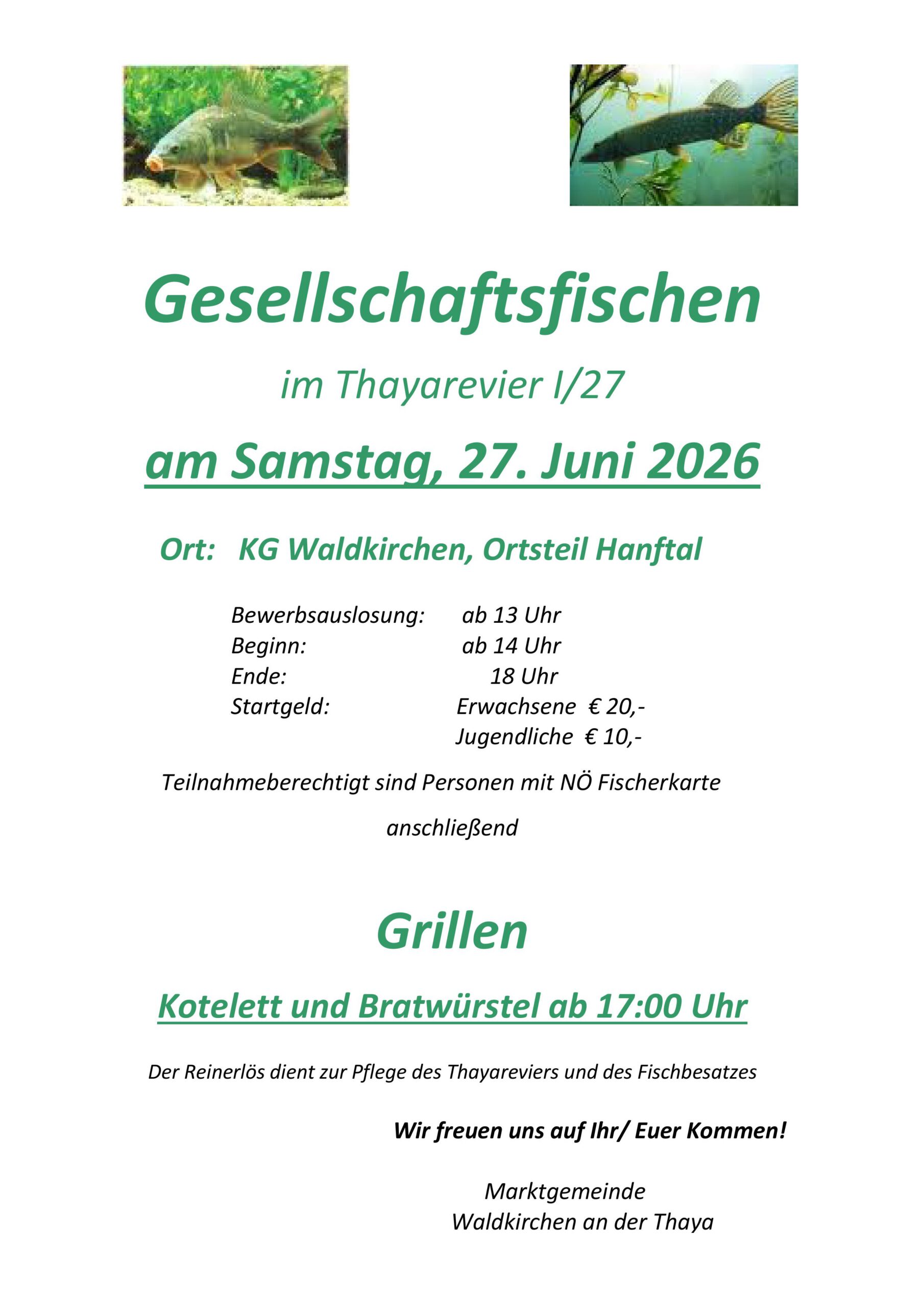 Gesellschaftsfischen

im Thayarevier I/27

am Samstag, 27. Juni 2026

Ort: KG Waldkirchen, Ortsteil Hanftal

Bewerbsauslosung: ab 13 Uhr
Beginn: ab 14 Uhr
Ende: 18 Uhr
Startgeld: Erwachsene € 20,-
Jugendliche € 10,-

Teilnahmeberechtigt sind Personen mit NÖ Fischerkarte

anschließend

Grillen

Kotelett und Bratwürstel ab 17:00 Uhr

Der Reinerlös dient zur Pflege des Thayareviers und des Fischbesatzes

Wir freuen uns auf Ihr/ Euer Kommen!

Marktgemeinde
Waldkirchen an der Thaya